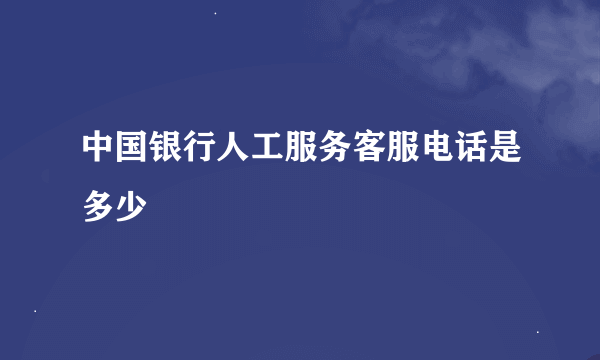 中国银行人工服务客服电话是多少